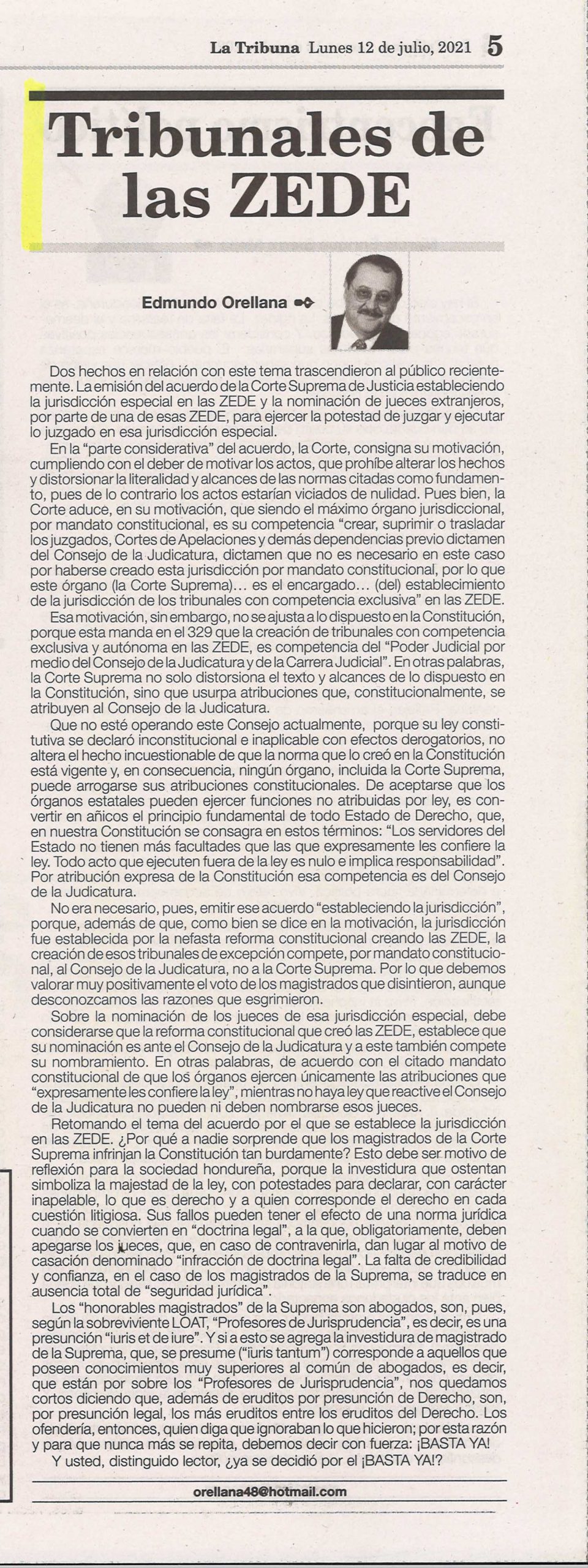 La Tribuna Lunes 12 de julio, 2021 5

Tribunales de las ZEDE

Edmundo Orellana

Dos hechos en relación con este tema trascendieron al público recientemente. La emisión del acuerdo de la Corte Suprema de Justicia estableciendo la jurisdicción especial en las ZEDE y la nominación de jueces extranjeros, por parte de una de esas ZEDE, para ejercer la potestad de juzgar y ejecutar lo juzgado en esa jurisdicción especial.

En la "parte considerativa" del acuerdo, la Corte, consigna su motivación, cumpliendo con el deber de motivar los actos, que prohíbe alterar los hechos y distorsionar la literalidad y alcances de las normas citadas como fundamento, pues de lo contrario los actos estarían viciados de nulidad. Pues bien, la Corte aduce, en su motivación, que siendo el máximo órgano jurisdiccional, por mandato constitucional, es su competencia "crear, suprimir o trasladar los juzgados, Cortes de Apelaciones y demás dependencias previo dictamen del Consejo de la Judicatura, dictamen que no es necesario en este caso por haberse creado esta jurisdicción por mandato constitucional, por lo que este órgano (la Corte Suprema)... es el encargado... (del) establecimiento de la jurisdicción de los tribunales con competencia exclusiva" en las ZEDE.

Esa motivación, sin embargo, no se ajusta a lo dispuesto en la Constitución, porque esta manda en el 329 que la creación de tribunales con competencia exclusiva y autónoma en las ZEDE, es competencia del "Poder Judicial por medio del Consejo de la Judicatura y de la Carrera Judicial". En otras palabras, la Corte Suprema no solo distorsiona el texto y alcances de lo dispuesto en la Constitución, sino que usurpa atribuciones que, constitucionalmente, se atribuyen al Consejo de la Judicatura.

Que no esté operando este Consejo actualmente, porque su ley constitutiva se declaró inconstitucional e inaplicable con efectos derogatorios, no altera el hecho incuestionable de que la norma que lo creó en la Constitución está vigente y, en consecuencia, ningún órgano, incluida la Corte Suprema, puede arrogarse sus atribuciones constitucionales. De aceptarse que los órganos estatales pueden ejercer funciones no atribuidas por ley, es convertir en añicos el principio fundamental de todo Estado de Derecho, que, en nuestra Constitución se consagra en estos términos: "Los servidores del Estado no tienen más facultades que las que expresamente les confiere la ley. Todo acto que ejecuten fuera de la ley es nulo e implica responsabilidad". Por atribución expresa de la Constitución esa competencia es del Consejo de la Judicatura.

No era necesario, pues, emitir ese acuerdo "estableciendo la jurisdicción", porque, además de que, como bien se dice en la motivación, la jurisdicción fue establecida por la nefasta reforma constitucional creando las ZEDE, la creación de esos tribunales de excepción compete, por mandato constitucional, al Consejo de la Judicatura, no a la Corte Suprema. Por lo que debemos valorar muy positivamente el voto de los magistrados que disintieron, aunque desconozcamos las razones que esgrimieron.

Sobre la nominación de los jueces de esa jurisdicción especial, debe considerarse que la reforma constitucional que creó las ZEDE, establece que su nominación es ante el Consejo de la Judicatura y a este también compete su nombramiento. En otras palabras, de acuerdo con el citado mandato constitucional de que los órganos ejercen únicamente las atribuciones que "expresamente les confiere la ley", mientras no haya ley que reactive el Consejo de la Judicatura no pueden ni deben nombrarse esos jueces.

Retomando el tema del acuerdo por el que se establece la jurisdicción en las ZEDE. ¿Por qué a nadie sorprende que los magistrados de la Corte Suprema infrinjan la Constitución tan burdamente? Esto debe ser motivo de reflexión para la sociedad hondureña, porque la investidura que ostentan simboliza la majestad de la ley, con potestades para declarar, con carácter inapelable, lo que es derecho y a quien corresponde el derecho en cada cuestión litigiosa. Sus fallos pueden tener el efecto de una norma jurídica cuando se convierten en "doctrina legal", a la que, obligatoriamente, deben apegarse los jueces, que, en caso de contravenirla, dan lugar al motivo de casación denominado "infracción de doctrina legal". La falta de credibilidad y confianza, en el caso de los magistrados de la Suprema, se traduce en ausencia total de "seguridad jurídica".

Los "honorables magistrados" de la Suprema son abogados, son, pues, según la sobreviviente LOAT, "Profesores de Jurisprudencia", es decir, es una presunción "iuris et de iure". Y si a esto se agrega la investidura de magistrado de la Suprema, que, se presume ("iuris tantum") corresponde a aquellos que poseen conocimientos muy superiores al común de abogados, es decir, que están por sobre los "Profesores de Jurisprudencia", nos quedamos cortos diciendo que, además de eruditos por presunción de Derecho, son, por presunción legal, los más eruditos entre los eruditos del Derecho. Los ofendería, entonces, quien diga que ignoraban lo que hicieron; por esta razón y para que nunca más se repita, debemos decir con fuerza: ¡BASTA YA!

Y usted, distinguido lector, ¿ya se decidió por el ¡BASTA YA!?

orellana48@hotmail.com